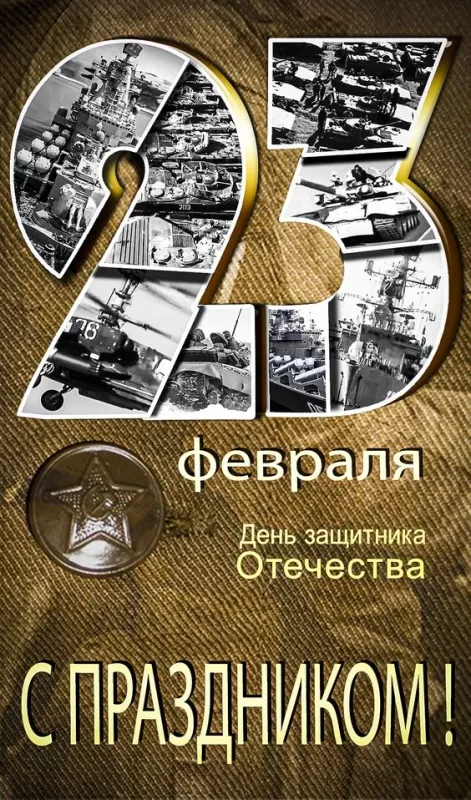 23

февраля

День защитника Отечества

С ПРАЗДНИКОМ !